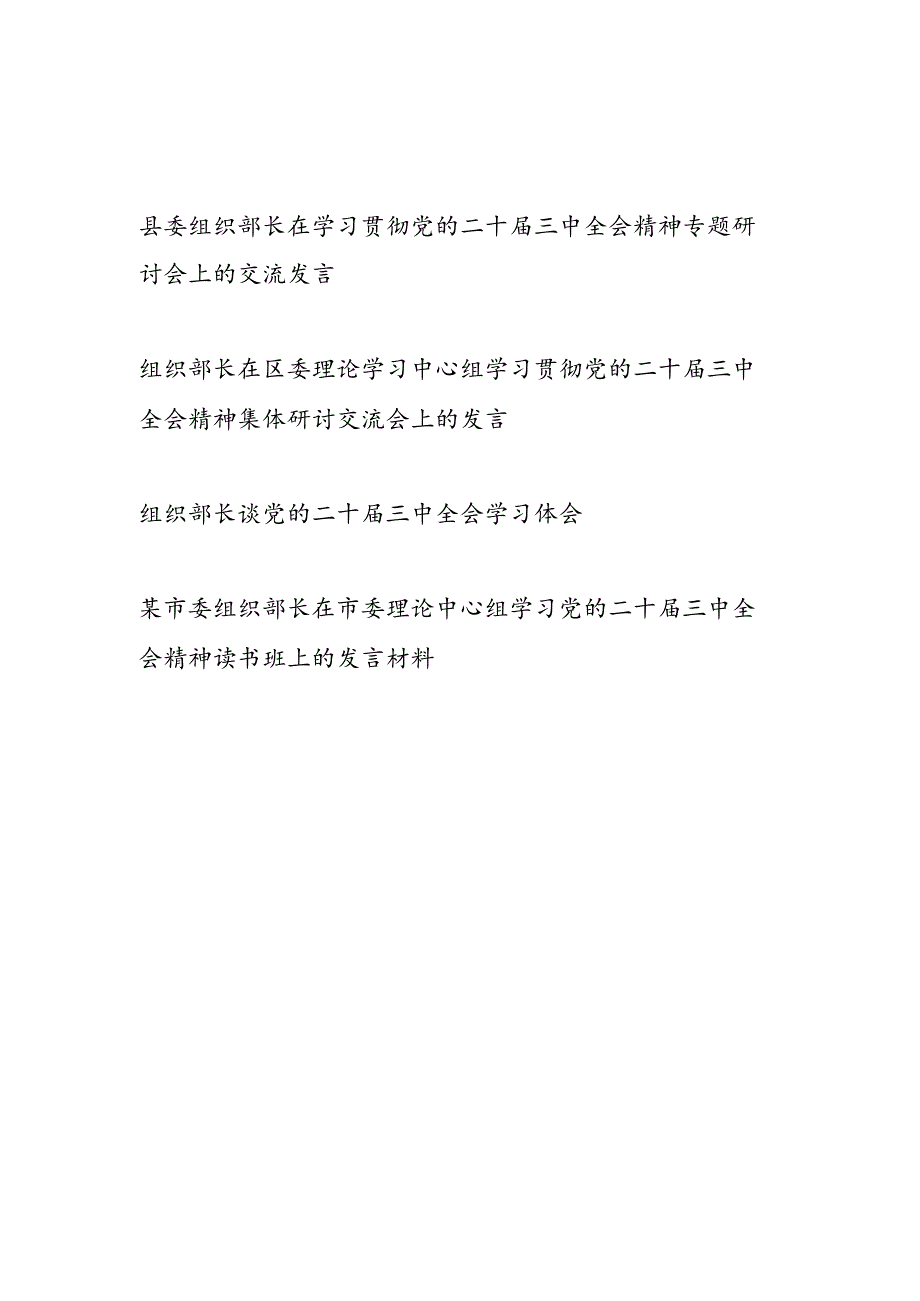 县委组织部长在学习贯彻党的二十届三中全会精神专题研讨会上的交流发言

组织部长在区委理论学习中心组学习贯彻党的二十届三中全会精神集体研讨交流会上的发言

组织部长谈党的二十届三中全会学习体会

某市委组织部长在市委理论中心组学习党的二十届三中全会精神读书班上的发言材料